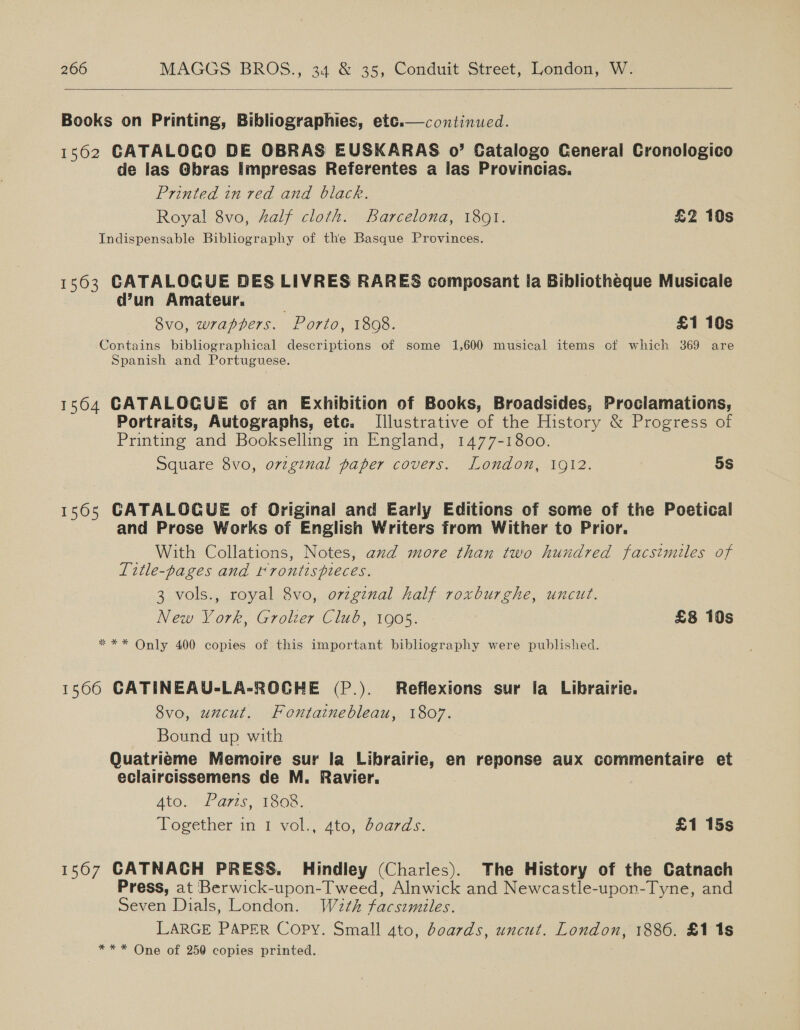 266 MAGGS BROS., 34 & 35, Conduit Street, London, W.

Books on Printing, Bibliographies, etc.—continued.

1562 CATALOGO DE OBRAS EUSKARAS o' Catalogo General Cronologico de las Obras Impresas Referentes a las Provincias.
Printed in red and black.
Royal 8vo, half cloth. Barcelona, 1891. £2 10s
Indispensable Bibliography of the Basque Provinces.

1563 CATALOGUE DES LIVRES RARES composant la Bibliothèque Musicale d'un Amateur.
8vo, wrappers. Porto, 1898. £1 10s
Contains bibliographical descriptions of some 1,600 musical items of which 369 are Spanish and Portuguese.

1564 CATALOGUE of an Exhibition of Books, Broadsides, Proclamations, Portraits, Autographs, etc. Illustrative of the History & Progress of Printing and Bookselling in England, 1477-1800.
Square 8vo, original paper covers. London, 1912. 5s

1565 CATALOGUE of Original and Early Editions of some of the Poetical and Prose Works of English Writers from Wither to Prior.
With Collations, Notes, and more than two hundred facsimiles of Title-pages and Frontispieces.
3 vols., royal 8vo, original half roxburghe, uncut. New York, Grolier Club, 1905. £8 10s
*** Only 400 copies of this important bibliography were published.

1566 CATINEAU-LA-ROCHE (P.). Reflexions sur la Librairie.
8vo, uncut. Fontainebleau, 1807.
Bound up with
Quatrième Memoire sur la Librairie, en reponse aux commentaire et eclaircissemens de M. Ravier.
4to. Paris, 1808.
Together in 1 vol., 4to, boards. £1 15s

1567 CATNACH PRESS. Hindley (Charles). The History of the Catnach Press, at Berwick-upon-Tweed, Alnwick and Newcastle-upon-Tyne, and Seven Dials, London. With facsimiles.
LARGE PAPER COPY. Small 4to, boards, uncut. London, 1886. £1 1s
*** One of 250 copies printed.